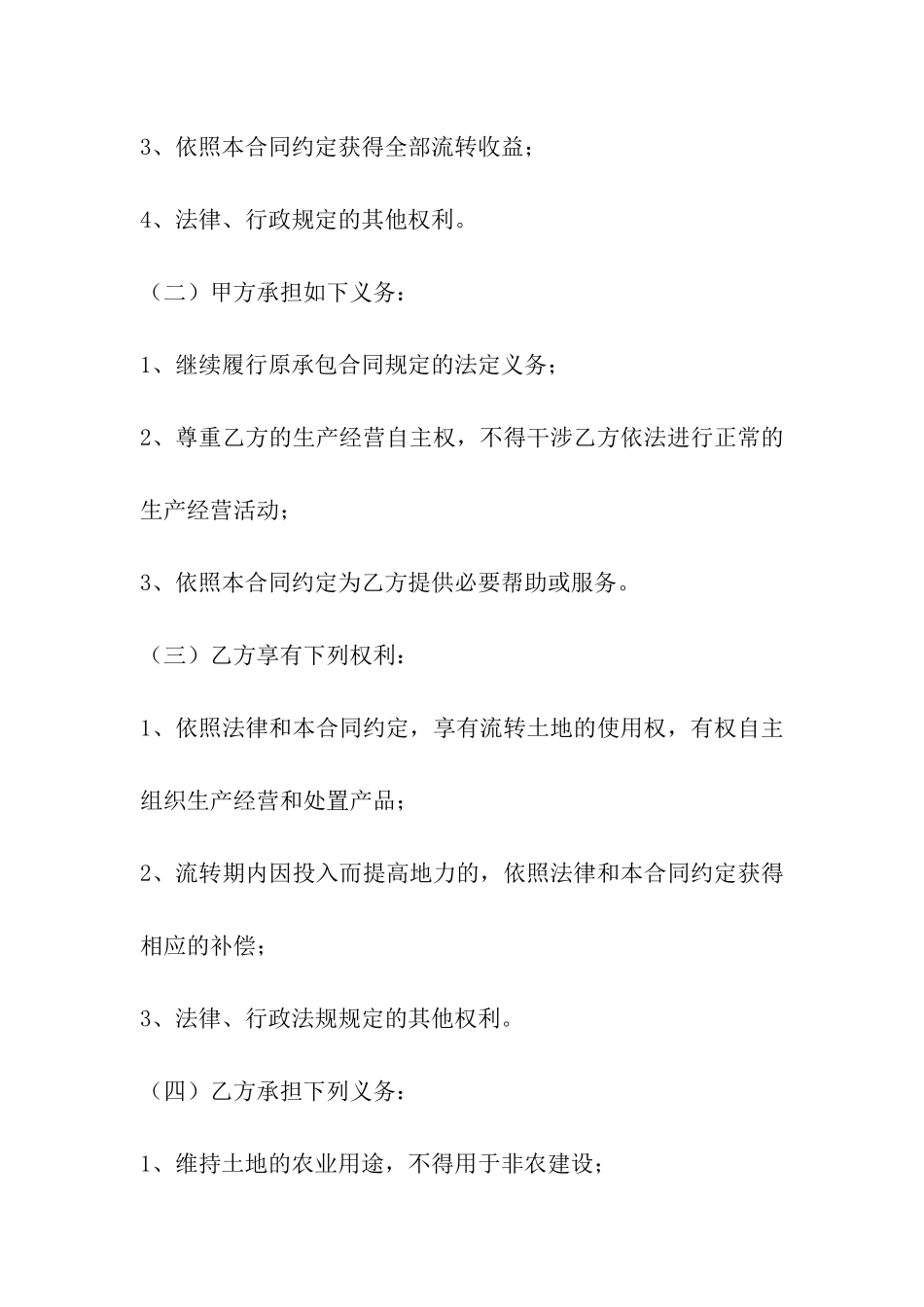 3、依照本合同约定获得全部流转收益；

4、法律、行政规定的其他权利。

（二）甲方承担如下义务：

1、继续履行原承包合同规定的法定义务；

2、尊重乙方的生产经营自主权，不得干涉乙方依法进行正常的生产经营活动；

3、依照本合同约定为乙方提供必要帮助或服务。

（三）乙方享有下列权利：

1、依照法律和本合同约定，享有流转土地的使用权，有权自主组织生产经营和处置产品；

2、流转期内因投入而提高地力的，依照法律和本合同约定获得相应的补偿；

3、法律、行政法规规定的其他权利。

（四）乙方承担下列义务：

1、维持土地的农业用途，不得用于非农建设；